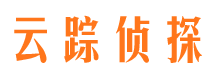 云踪侦探